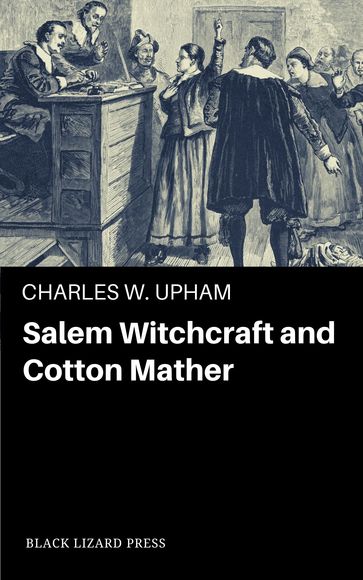 CHARLES W. UPHAM

Salem Witchcraft and Cotton Mather

BLACK LIZARD PRESS